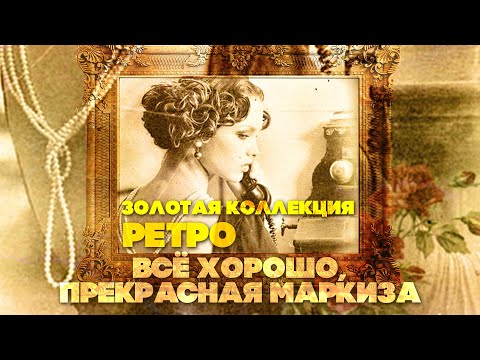 ЗОЛОТАЯ КОЛЛЕКЦИЯ
РЕТРО
ВСЁ ХОРОШО, ПРЕКРАСНАЯ МАРКИЗА